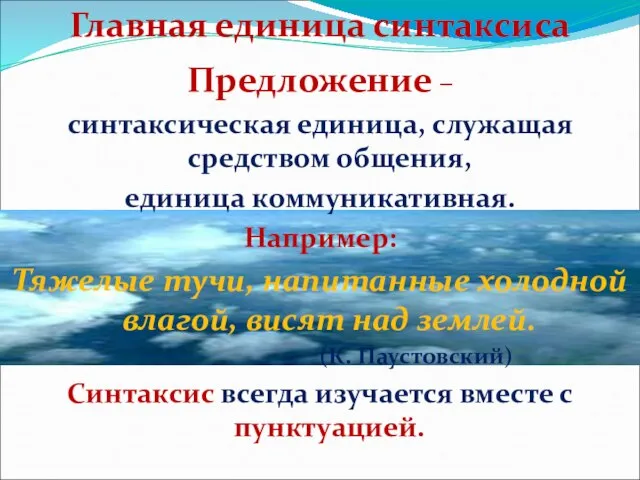 Главная единица синтаксиса

Предложение –
синтаксическая единица, служащая средством общения,
единица коммуникативная.

Например:
Тяжелые тучи, напитанные холодной влагой, висят над землей.
(К. Паустовский)

Синтаксис всегда изучается вместе с пунктуацией.